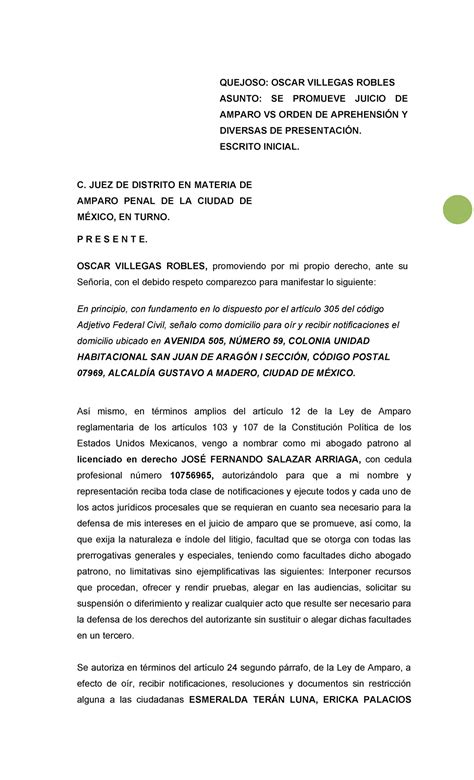 QUEJOSO: OSCAR VILLEGAS ROBLES
ASUNTO: SE PROMUEVE JUICIO DE AMPARO VS ORDEN DE APREHENSIÓN Y DIVERSAS DE PRESENTACIÓN.
ESCRITO INICIAL.

C. JUEZ DE DISTRITO EN MATERIA DE AMPARO PENAL DE LA CIUDAD DE MÉXICO, EN TURNO.

P R E S E N T E.

OSCAR VILLEGAS ROBLES, promoviendo por mi propio derecho, ante su Señoría, con el debido respeto comparezco para manifestar lo siguiente:

En principio, con fundamento en lo dispuesto por el artículo 305 del código Adjetivo Federal Civil, señalo como domicilio para oír y recibir notificaciones el domicilio ubicado en AVENIDA 505, NÚMERO 59, COLONIA UNIDAD HABITACIONAL SAN JUAN DE ARAGÓN I SECCIÓN, CÓDIGO POSTAL 07969, ALCALDÍA GUSTAVO A MADERO, CIUDAD DE MÉXICO.

Así mismo, en términos amplios del artículo 12 de la Ley de Amparo reglamentaria de los artículos 103 y 107 de la Constitución Política de los Estados Unidos Mexicanos, vengo a nombrar como mi abogado patrono al licenciado en derecho JOSÉ FERNANDO SALAZAR ARRIAGA, con cedula profesional número 10756965, autorizándolo para que a mi nombre y representación reciba toda clase de notificaciones y ejecute todos y cada uno de los actos jurídicos procesales que se requieran en cuanto sea necesario para la defensa de mis intereses en el juicio de amparo que se promueve, así como, la que exija la naturaleza e índole del litigio, facultad que se otorga con todas las prerrogativas generales y especiales, teniendo como facultades dicho abogado patrono, no limitativas sino ejemplificativas las siguientes: Interponer recursos que procedan, ofrecer y rendir pruebas, alegar en las audiencias, solicitar su suspensión o diferimiento y realizar cualquier acto que resulte ser necesario para la defensa de los derechos del autorizante sin sustituir o alegar dichas facultades en un tercero.

Se autoriza en términos del artículo 24 segundo párrafo, de la Ley de Amparo, a efecto de oír, recibir notificaciones, resoluciones y documentos sin restricción alguna a las ciudadanas ESMERALDA TERÁN LUNA, ERICKA PALACIOS